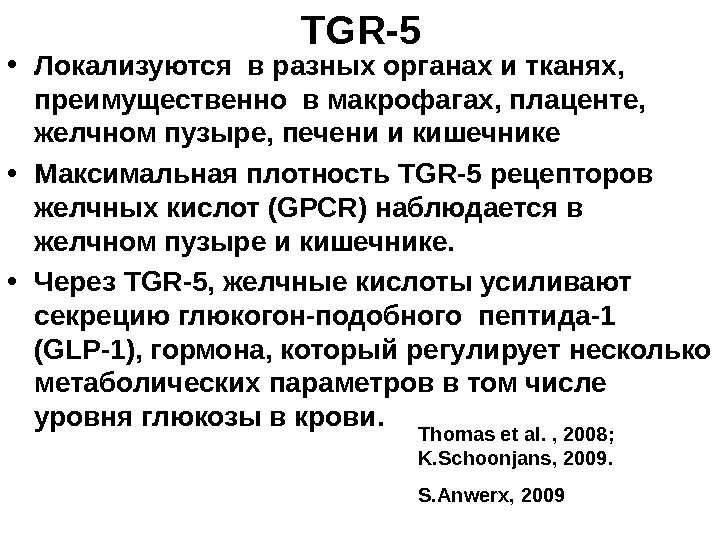 TGR-5

• Локализуются в разных органах и тканях, преимущественно в макрофагах, плаценте, желчном пузыре, печени и кишечнике

• Максимальная плотность TGR-5 рецепторов желчных кислот (GPCR) наблюдается в желчном пузыре и кишечнике.

• Через TGR-5, желчные кислоты усиливают секрецию глюкогон-подобного пептида-1 (GLP-1), гормона, который регулирует несколько метаболических параметров в том числе уровня глюкозы в крови.

Thomas et al. , 2008;
K.Schoonjans, 2009.

S.Anwerx, 2009